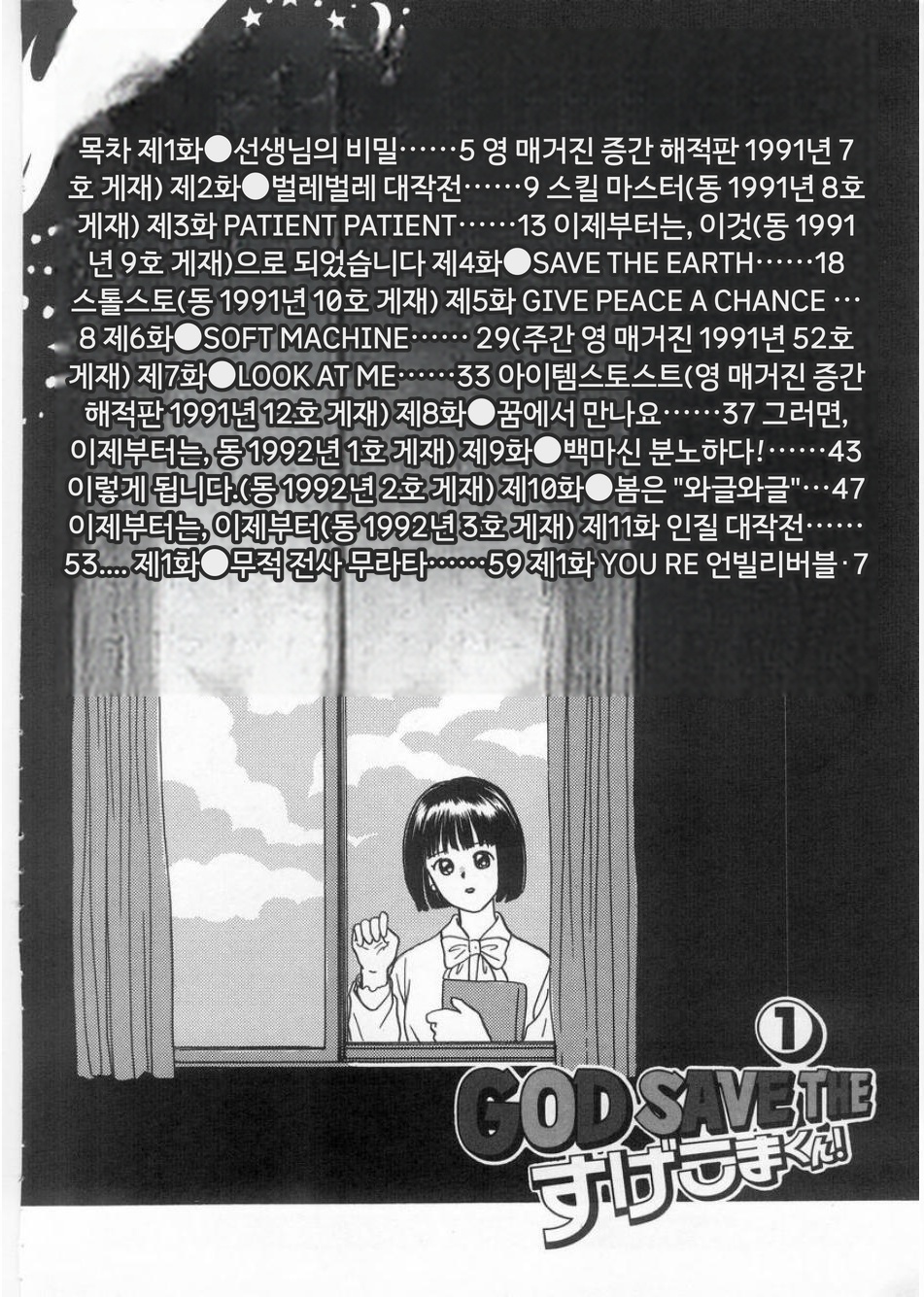 목차 제1화●선생님의 비밀……5 영 매거진 증간 해적판 1991년 7호 게재) 제2화●벌레벌레 대작전……9 스킬 마스터(동 1991년 8호 게재) 제3화 PATIENT PATIENT……13 이제부터는, 이것(동 1991년 9호 게재)으로 되었습니다 제4화●SAVE THE EARTH……18 스톨스토(동 1991년 10호 게재) 제5화 GIVE PEACE A CHANCE …8 제6화●SOFT MACHINE…… 29(주간 영 매거진 1991년 52호 게재) 제7화●LOOK AT ME……33 아이템스토스트(영 매거진 증간 해적판 1991년 12호 게재) 제8화●꿈에서 만나요……37 그러면, 이제부터는, 동 1992년 1호 게재) 제9화●백마신 분노하다!……43 이렇게 됩니다.(동 1992년 2호 게재) 제10화●봄은 "와글와글"…47 이제부터는, 이제부터(동 1992년 3호 게재) 제11화 인질 대작전……53.... 제1화●무적 전사 무라타……59 제1화 YOU RE 언빌리버블 · 7

1

GOD SAVE THE
すげこまくん!